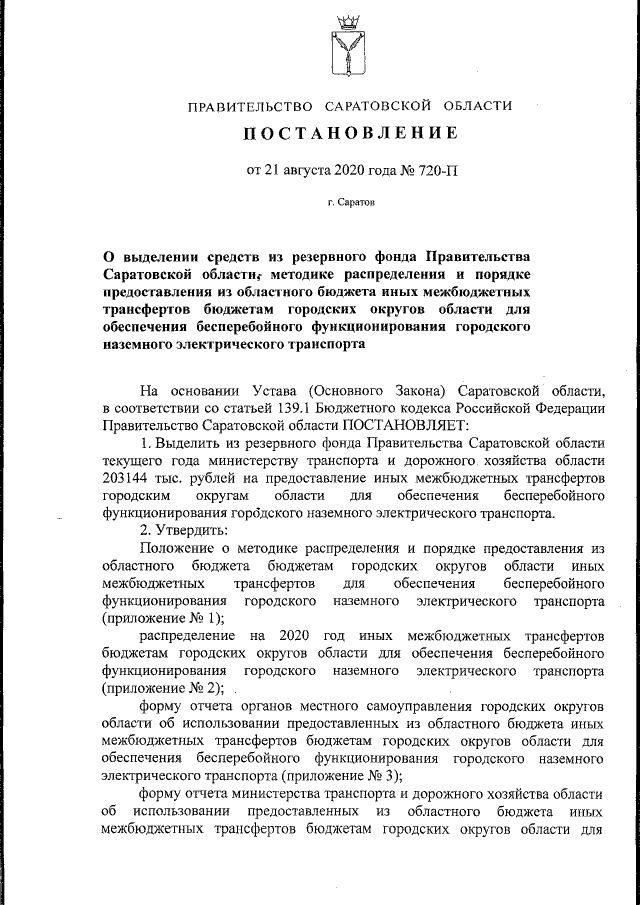 ПРАВИТЕЛЬСТВО САРАТОВСКОЙ ОБЛАСТИ

ПОСТАНОВЛЕНИЕ

от 21 августа 2020 года № 720-П

г. Саратов

О выделении средств из резервного фонда Правительства Саратовской области, методике распределения и порядке предоставления из областного бюджета иных межбюджетных трансфертов бюджетам городских округов области для обеспечения бесперебойного функционирования городского наземного электрического транспорта

На основании Устава (Основного Закона) Саратовской области, в соответствии со статьей 139.1 Бюджетного кодекса Российской Федерации Правительство Саратовской области ПОСТАНОВЛЯЕТ:

1. Выделить из резервного фонда Правительства Саратовской области текущего года министерству транспорта и дорожного хозяйства области 203144 тыс. рублей на предоставление иных межбюджетных трансфертов городским округам области для обеспечения бесперебойного функционирования городского наземного электрического транспорта.

2. Утвердить:

Положение о методике распределения и порядке предоставления из областного бюджета бюджетам городских округов области иных межбюджетных трансфертов для обеспечения бесперебойного функционирования городского наземного электрического транспорта (приложение № 1);

распределение на 2020 год иных межбюджетных трансфертов бюджетам городских округов области для обеспечения бесперебойного функционирования городского наземного электрического транспорта (приложение № 2);

форму отчета органов местного самоуправления городских округов области об использовании предоставленных из областного бюджета иных межбюджетных трансфертов бюджетам городских округов области для обеспечения бесперебойного функционирования городского наземного электрического транспорта (приложение № 3);

форму отчета министерства транспорта и дорожного хозяйства области об использовании предоставленных из областного бюджета иных межбюджетных трансфертов бюджетам городских округов области для